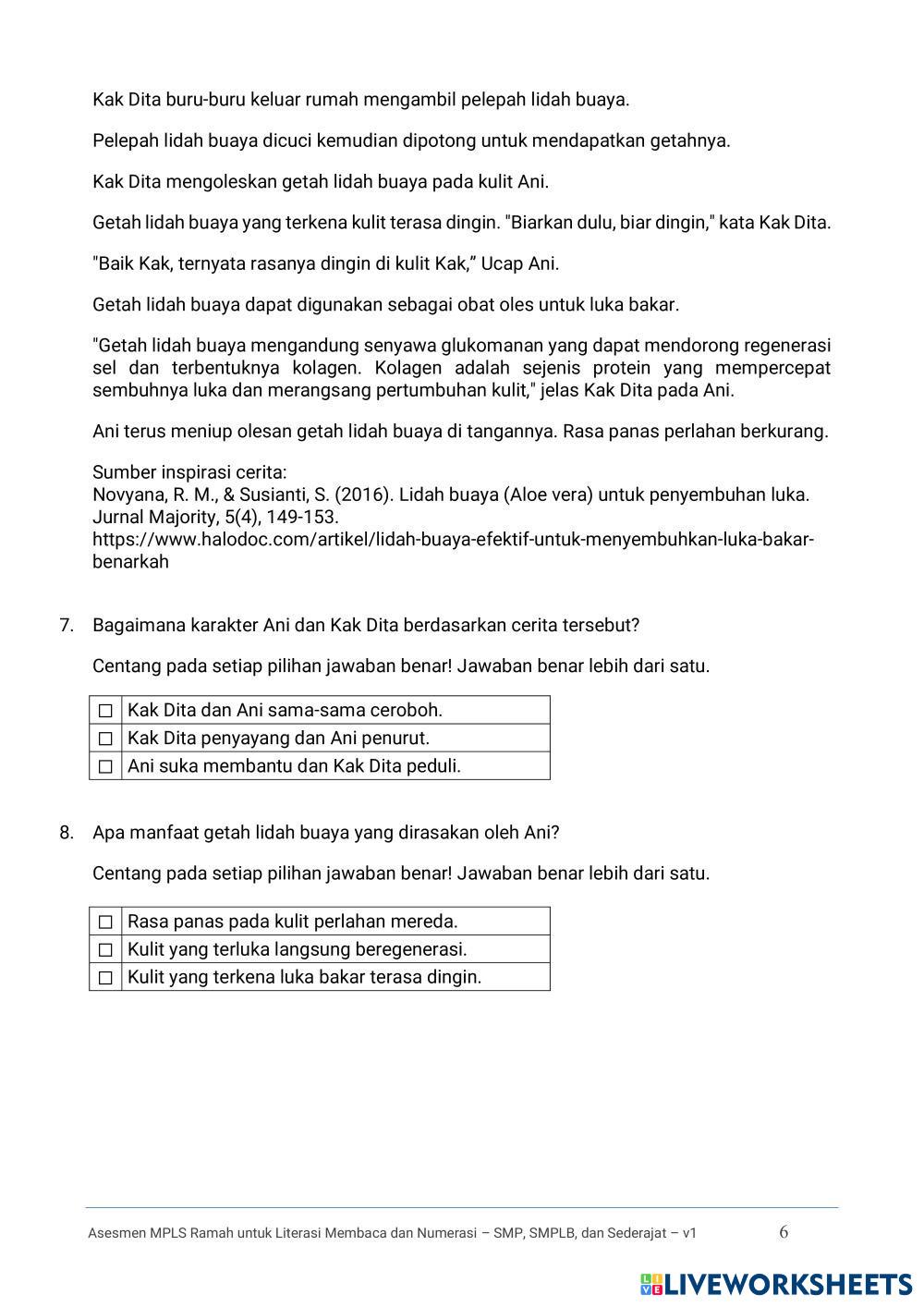 Kak Dita buru-buru keluar rumah mengambil pelepah lidah buaya.

Pelepah lidah buaya dicuci kemudian dipotong untuk mendapatkan getahnya.

Kak Dita mengoleskan getah lidah buaya pada kulit Ani.

Getah lidah buaya yang terkena kulit terasa dingin. "Biarkan dulu, biar dingin," kata Kak Dita.

"Baik Kak, ternyata rasanya dingin di kulit Kak,” Ucap Ani.

Getah lidah buaya dapat digunakan sebagai obat oles untuk luka bakar.

"Getah lidah buaya mengandung senyawa glukomanan yang dapat mendorong regenerasi sel dan terbentuknya kolagen. Kolagen adalah sejenis protein yang mempercepat sembuhnya luka dan merangsang pertumbuhan kulit," jelas Kak Dita pada Ani.

Ani terus meniup olesan getah lidah buaya di tangannya. Rasa panas perlahan berkurang.

Sumber inspirasi cerita:
Novyana, R. M., & Susianti, S. (2016). Lidah buaya (Aloe vera) untuk penyembuhan luka. Jurnal Majority, 5(4), 149-153.
https://www.halodoc.com/artikel/lidah-buaya-efektif-untuk-menyembuhkan-luka-bakar-benarkah

7. Bagaimana karakter Ani dan Kak Dita berdasarkan cerita tersebut?

Centang pada setiap pilihan jawaban benar! Jawaban benar lebih dari satu.

| ☐ | Kak Dita dan Ani sama-sama ceroboh. |
|---|---|
| ☐ | Kak Dita penyayang dan Ani penurut. |
| ☐ | Ani suka membantu dan Kak Dita peduli. |

8. Apa manfaat getah lidah buaya yang dirasakan oleh Ani?

Centang pada setiap pilihan jawaban benar! Jawaban benar lebih dari satu.

| ☐ | Rasa panas pada kulit perlahan mereda. |
|---|---|
| ☐ | Kulit yang terluka langsung beregenerasi. |
| ☐ | Kulit yang terkena luka bakar terasa dingin. |

Asesmen MPLS Ramah untuk Literasi Membaca dan Numerasi – SMP, SMPLB, dan Sederajat – v1 6

LIVEWORKSHEETS